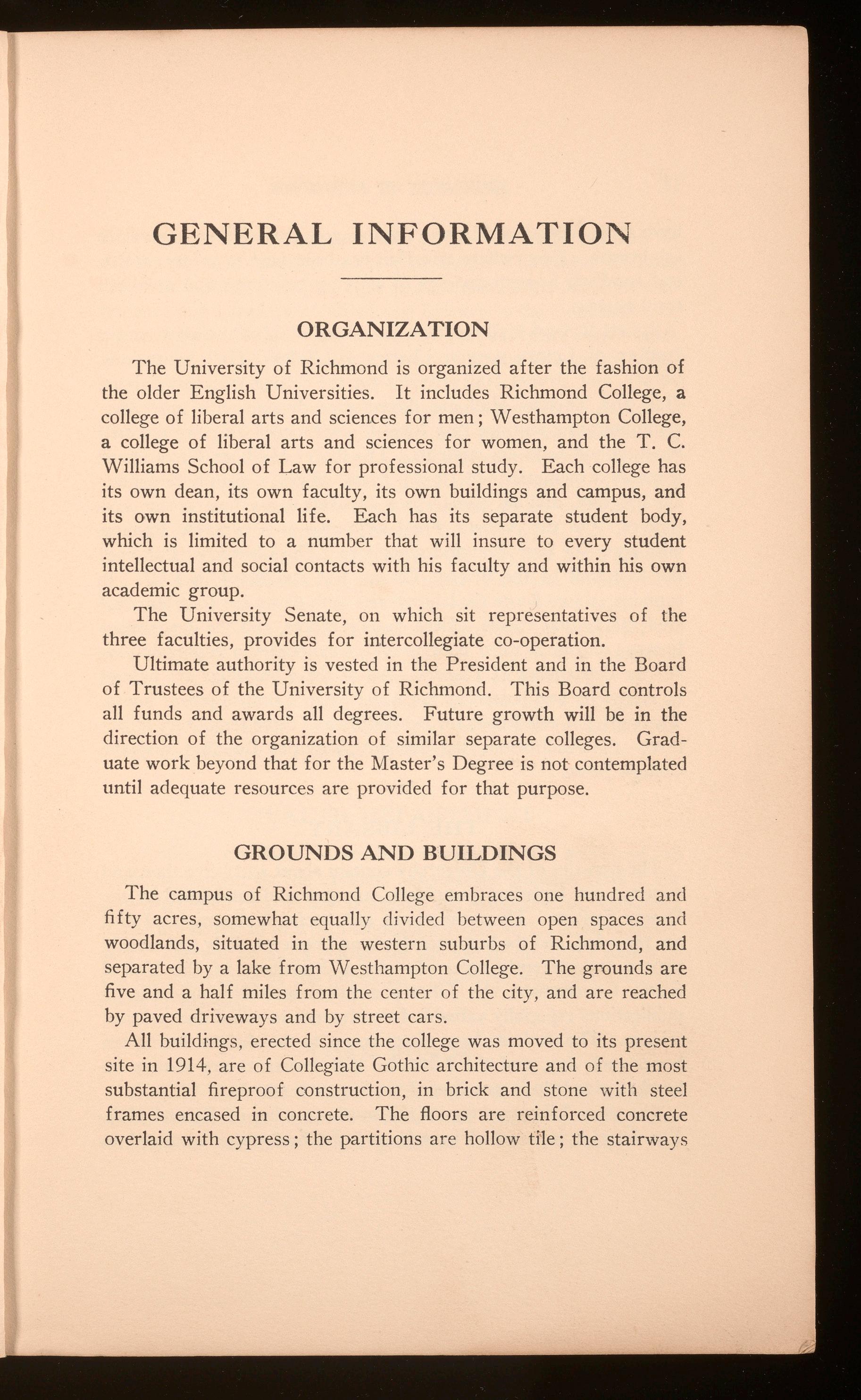 GENERAL INFORMATION

ORGANIZATION

The University of Richmond is organized after the fashion of the older English Universities. It includes Richmond College, a college of liberal arts and sciences for men; Westhampton College, a college of liberal arts and sciences for women, and the T. C. Williams School of Law for professional study. Each college has its own dean, its own faculty, its own buildings and campus, and its own institutional life. Each has its separate student body, which is limited to a number that will insure to every student intellectual and social contacts with his faculty and within his own academic group.

The University Senate, on which sit representatives of the three faculties, provides for intercollegiate co-operation.

Ultimate authority is vested in the President and in the Board of Trustees of the University of Richmond. This Board controls all funds and awards all degrees. Future growth will be in the direction of the organization of similar separate colleges. Graduate work beyond that for the Master's Degree is not contemplated until adequate resources are provided for that purpose.

GROUNDS AND BUILDINGS

The campus of Richmond College embraces one hundred and fifty acres, somewhat equally divided between open spaces and woodlands, situated in the western suburbs of Richmond, and separated by a lake from Westhampton College. The grounds are five and a half miles from the center of the city, and are reached by paved driveways and by street cars.

All buildings, erected since the college was moved to its present site in 1914, are of Collegiate Gothic architecture and of the most substantial fireproof construction, in brick and stone with steel frames encased in concrete. The floors are reinforced concrete overlaid with cypress; the partitions are hollow tile; the stairways